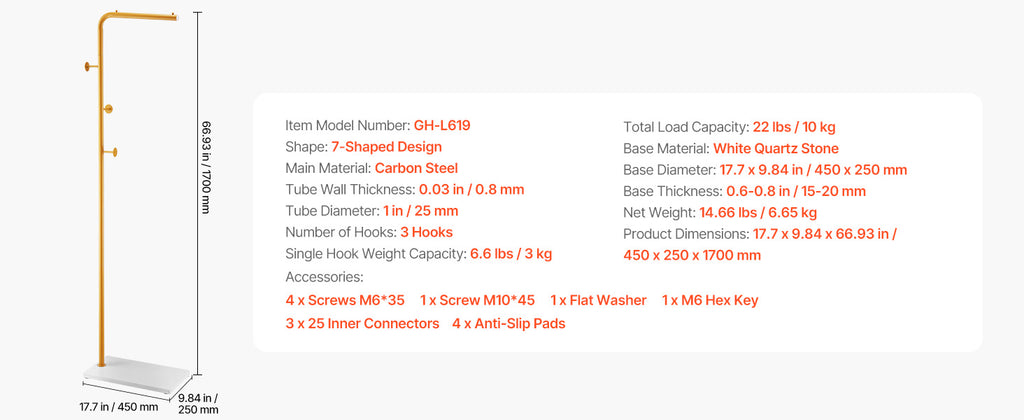 66.93 in / 1700 mm

17.7 in / 450 mm

9.84 in / 250 mm

Item Model Number: GH-L619
Shape: 7-Shaped Design
Main Material: Carbon Steel
Tube Wall Thickness: 0.03 in / 0.8 mm
Tube Diameter: 1 in / 25 mm
Number of Hooks: 3 Hooks
Single Hook Weight Capacity: 6.6 lbs / 3 kg

Total Load Capacity: 22 lbs / 10 kg
Base Material: White Quartz Stone
Base Diameter: 17.7 x 9.84 in / 450 x 250 mm
Base Thickness: 0.6-0.8 in / 15-20 mm
Net Weight: 14.66 lbs / 6.65 kg
Product Dimensions: 17.7 x 9.84 x 66.93 in / 450 x 250 x 1700 mm

Accessories:
4 x Screws M6*35 1 x Screw M10*45 1 x Flat Washer 1 x M6 Hex Key
3 x 25 Inner Connectors 4 x Anti-Slip Pads